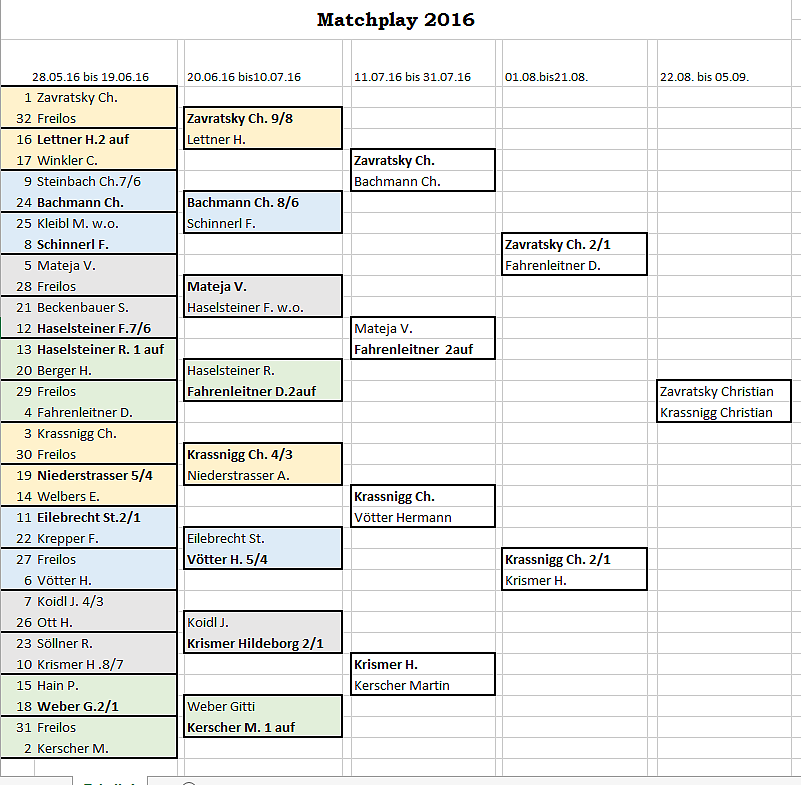 Matchplay 2016

28.05.16 bis 19.06.16

1 Zavratsky Ch.
32 Freilos
16 Lettner H.2 auf
17 Winkler C.
9 Steinbach Ch.7/6
24 Bachmann Ch.
25 Kleibl M. w.o.
8 Schinnerl F.
5 Mateja V.
28 Freilos
21 Beckenbauer S.
12 Haselsteiner F.7/6
13 Haselsteiner R. 1 auf
20 Berger H.
29 Freilos
4 Fahrenleitner D.
3 Krassnigg Ch.
30 Freilos
19 Niederstrasser 5/4
14 Welbers E.
11 Eilebrecht St.2/1
22 Krepper F.
27 Freilos
6 Vötter H.
7 Koidl J. 4/3
26 Ott H.
23 Söllner R.
10 Krismer H .8/7
15 Hain P.
18 Weber G.2/1
31 Freilos
2 Kerscher M.

20.06.16 bis10.07.16

Zavratsky Ch. 9/8
Lettner H.
Bachmann Ch. 8/6
Schinnerl F.
Mateja V.
Haselsteiner F. w.o.
Haselsteiner R.
Fahrenleitner D.2auf
Krassnigg Ch. 4/3
Niederstrasser A.
Eilebrecht St.
Vötter H. 5/4
Koidl J.
Krismer Hildeborg 2/1
Weber Gitti
Kerscher M. 1 auf

11.07.16 bis 31.07.16

Zavratsky Ch.
Bachmann Ch.
Mateja V.
Fahrenleitner 2auf
Krassnigg Ch.
Vötter Hermann
Krismer H.
Kerscher Martin

01.08.bis21.08.

Zavratsky Ch. 2/1
Fahrenleitner D.
Krassnigg Ch. 2/1
Krismer H.

22.08. bis 05.09.

Zavratsky Christian
Krassnigg Christian